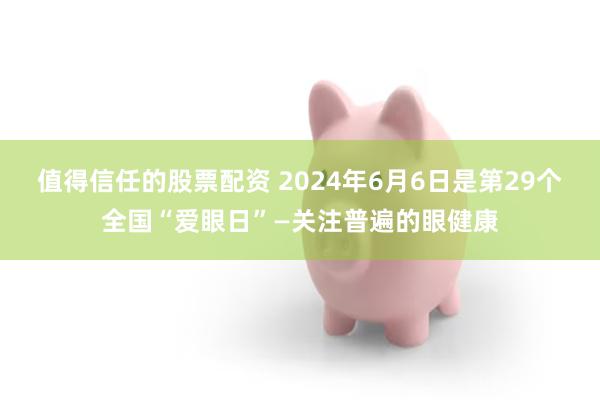 值得信任的股票配资 2024年6月6日是第29个全国“爱眼日”—关注普遍的眼健康